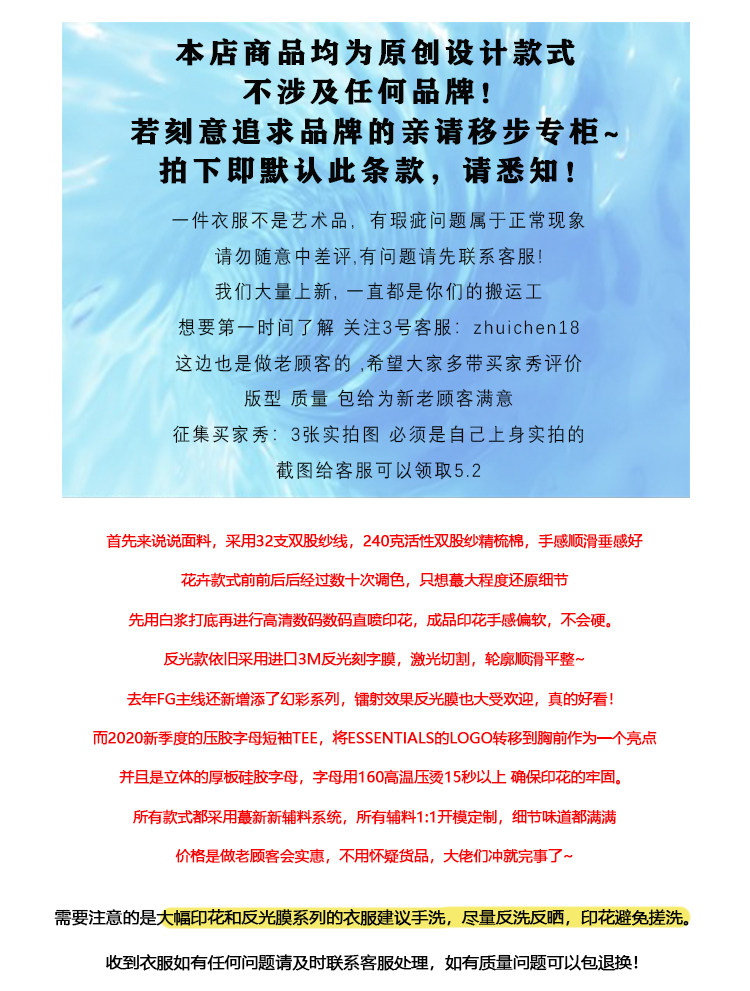 本店商品均为原创设计款式
不涉及任何品牌！
若刻意追求品牌的亲请移步专柜~
拍下即默认此条款，请悉知！

一件衣服不是艺术品，有瑕疵问题属于正常现象
请勿随意中差评,有问题请先联系客服!
我们大量上新，一直都是你们的搬运工
想要第一时间了解 关注3号客服：zhuichen18
这边也是做老顾客的 ,希望大家多带买家秀评价
版型 质量 包给为新老顾客满意
征集买家秀：3张实拍图 必须是自己上身实拍的
截图给客服可以领取5.2

首先来说说面料，采用32支双股纱线，240克活性双股纱精梳棉，手感顺滑垂感好

花卉款式前前后后经过数十次调色，只想蕞大程度还原细节

先用白浆打底再进行高清数码数码直喷印花，成品印花手感偏软，不会硬。

反光款依旧采用进口3M反光刻字膜，激光切割，轮廓顺滑平整~

去年FG主线还新增添了幻彩系列，镭射效果反光膜也大受欢迎，真的好看！

而2020新季度的压胶字母短袖TEE，将ESSENTIALS的LOGO转移到胸前作为一个亮点

并且是立体的厚板硅胶字母，字母用160高温压烫15秒以上 确保印花的牢固。

所有款式都采用蕞新新辅料系统，所有辅料1:1开模定制，细节味道都满满

价格是做老顾客会实惠，不用怀疑货品，大佬们冲就完事了~

需要注意的是大幅印花和反光膜系列的衣服建议手洗，尽量反洗反晒，印花避免搓洗。

收到衣服如有任何问题请及时联系客服处理，如有质量问题可以包退换！